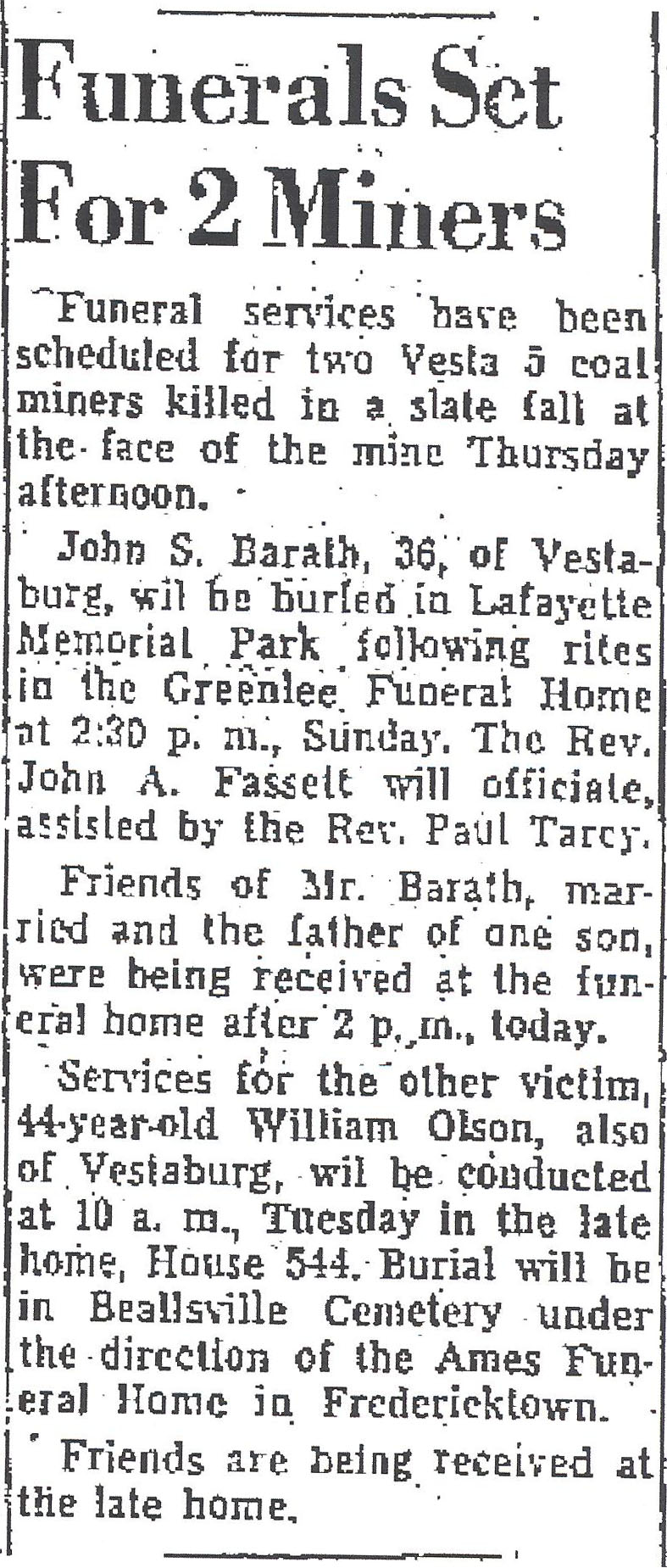 Funerals Set For 2 Miners

Funeral services have been scheduled for two Vesta 5 coal miners killed in a slate fall at the face of the mine Thursday afternoon.

John S. Barath, 36, of Vestaburg, wil be buried in Lafayette Memorial Park following rites in the Greenlee Funeral Home at 2:30 p. m., Sunday. The Rev. John A. Fassett will officiate, assisted by the Rev. Paul Tarcy.

Friends of Mr. Barath, married and the father of one son, were being received at the funeral home after 2 p. m., today.

Services for the other victim, 44-year-old William Olson, also of Vestaburg, wil be conducted at 10 a. m., Tuesday in the late home, House 544. Burial will be in Beallsville Cemetery under the direction of the Ames Funeral Home in Fredericktown.

Friends are being received at the late home.